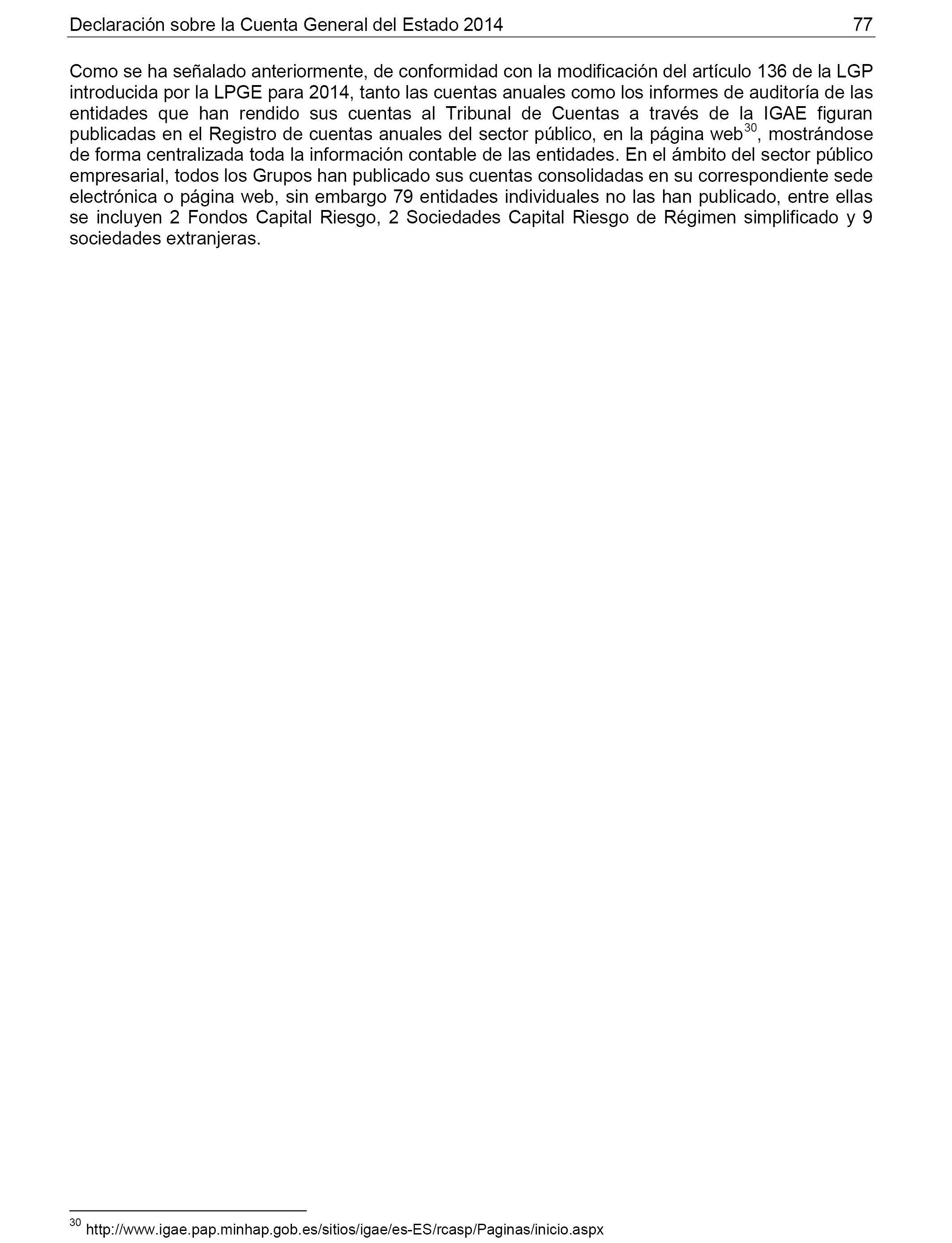 Declaración sobre la Cuenta General del Estado 2014 77

Como se ha señalado anteriormente, de conformidad con la modificación del artículo 136 de la LGP introducida por la LPGE para 2014, tanto las cuentas anuales como los informes de auditoría de las entidades que han rendido sus cuentas al Tribunal de Cuentas a través de la IGAE figuran publicadas en el Registro de cuentas anuales del sector público, en la página web$^{30}$, mostrándose de forma centralizada toda la información contable de las entidades. En el ámbito del sector público empresarial, todos los Grupos han publicado sus cuentas consolidadas en su correspondiente sede electrónica o página web, sin embargo 79 entidades individuales no las han publicado, entre ellas se incluyen 2 Fondos Capital Riesgo, 2 Sociedades Capital Riesgo de Régimen simplificado y 9 sociedades extranjeras.

$^{30}$ http://www.igae.pap.minhap.gob.es/sitios/igae/es-ES/rcasp/Paginas/inicio.aspx